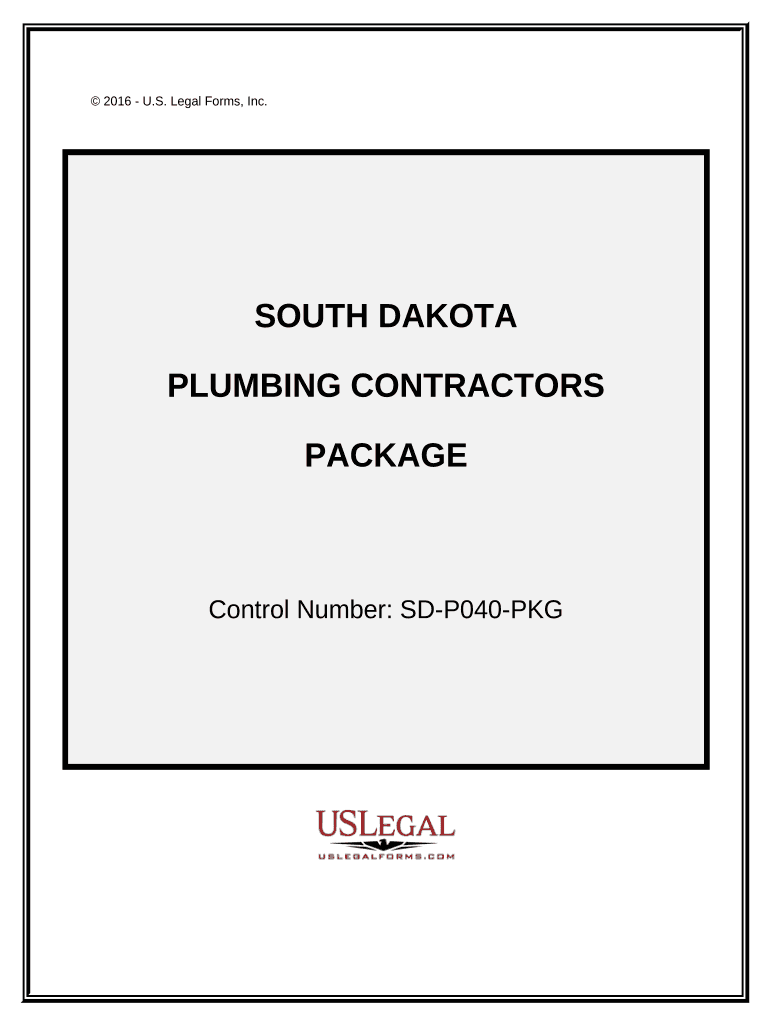 © 2016 - U.S. Legal Forms, Inc.

SOUTH DAKOTA

PLUMBING CONTRACTORS

PACKAGE

Control Number: SD-P040-PKG

USLEGAL

USLEGALFORMS.COM